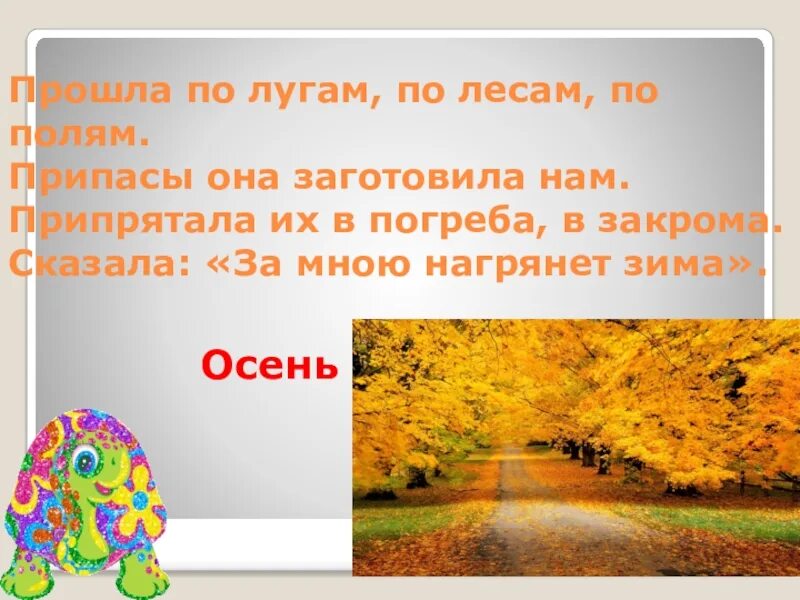 Прошла по лугам, по лесам, по полям.
Припасы она заготовила нам.
Припрятала их в погреба, в закрома.
Сказала: «За мною нагрянет зима».

Осень